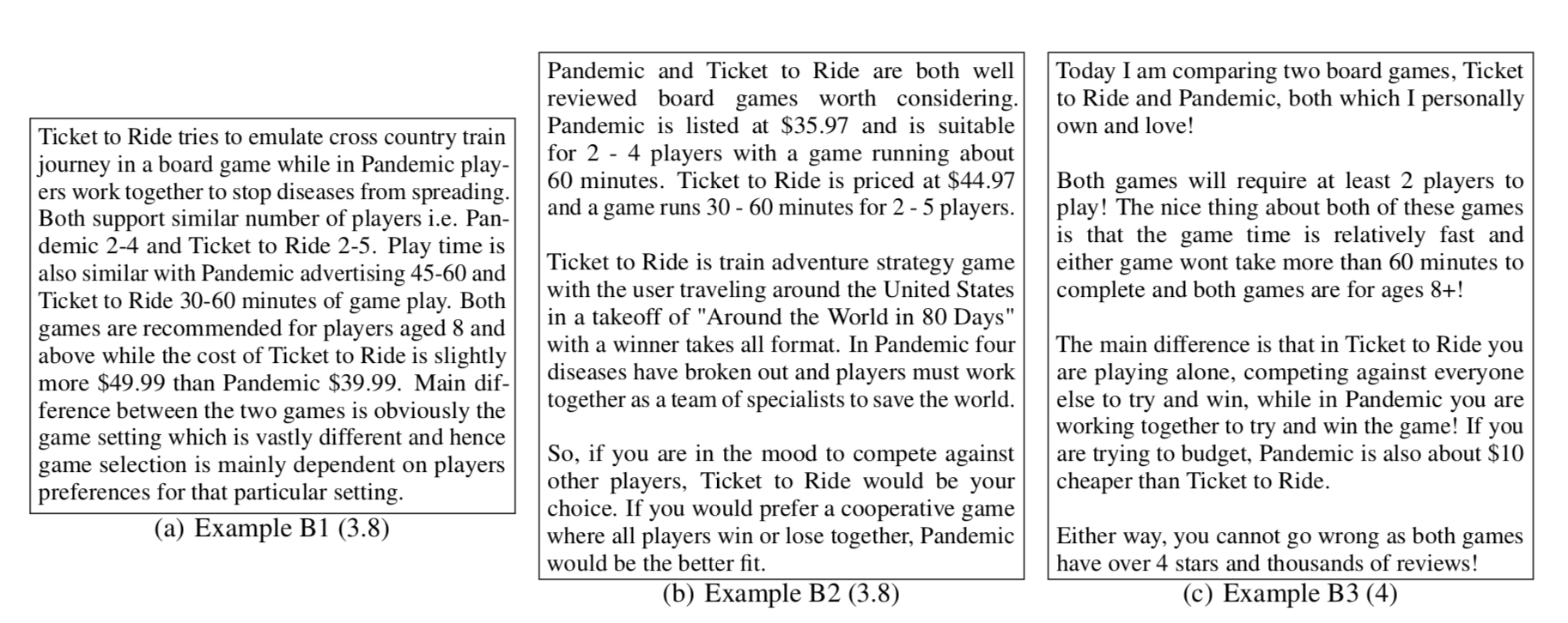 Ticket to Ride tries to emulate cross country train journey in a board game while in Pandemic players work together to stop diseases from spreading. Both support similar number of players i.e. Pandemic 2-4 and Ticket to Ride 2-5. Play time is also similar with Pandemic advertising 45-60 and Ticket to Ride 30-60 minutes of game play. Both games are recommended for players aged 8 and above while the cost of Ticket to Ride is slightly more \$49.99 than Pandemic \$39.99. Main difference between the two games is obviously the game setting which is vastly different and hence game selection is mainly dependent on players preferences for that particular setting.

(a) Example B1 (3.8)

Pandemic and Ticket to Ride are both well reviewed board games worth considering. Pandemic is listed at \$35.97 and is suitable for 2 - 4 players with a game running about 60 minutes. Ticket to Ride is priced at \$44.97 and a game runs 30 - 60 minutes for 2 - 5 players.

Ticket to Ride is train adventure strategy game with the user traveling around the United States in a takeoff of "Around the World in 80 Days" with a winner takes all format. In Pandemic four diseases have broken out and players must work together as a team of specialists to save the world.

So, if you are in the mood to compete against other players, Ticket to Ride would be your choice. If you would prefer a cooperative game where all players win or lose together, Pandemic would be the better fit.

(b) Example B2 (3.8)

Today I am comparing two board games, Ticket to Ride and Pandemic, both which I personally own and love!

Both games will require at least 2 players to play! The nice thing about both of these games is that the game time is relatively fast and either game wont take more than 60 minutes to complete and both games are for ages 8+!

The main difference is that in Ticket to Ride you are playing alone, competing against everyone else to try and win, while in Pandemic you are working together to try and win the game! If you are trying to budget, Pandemic is also about \$10 cheaper than Ticket to Ride.

Either way, you cannot go wrong as both games have over 4 stars and thousands of reviews!

(c) Example B3 (4)